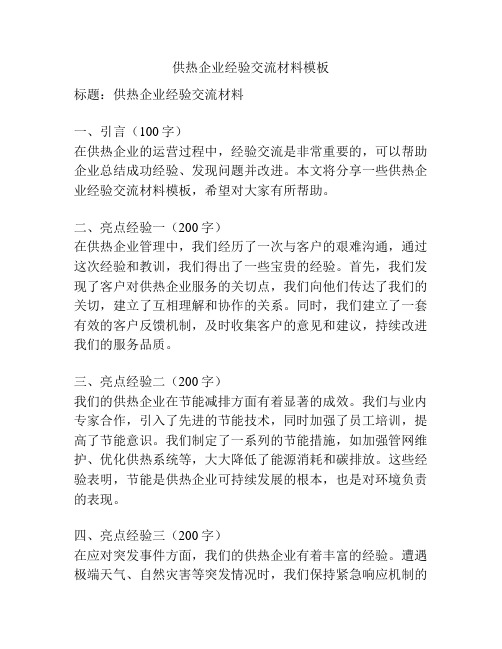 供热企业经验交流材料模板

标题：供热企业经验交流材料

一、引言（100字）
在供热企业的运营过程中，经验交流是非常重要的，可以帮助企业总结成功经验、发现问题并改进。本文将分享一些供热企业经验交流材料模板，希望对大家有所帮助。

二、亮点经验一（200字）
在供热企业管理中，我们经历了一次与客户的艰难沟通，通过这次经验和教训，我们得出了一些宝贵的经验。首先，我们发现了客户对供热企业服务的关切点，我们向他们传达了我们的关切，建立了互相理解和协作的关系。同时，我们建立了一套有效的客户反馈机制，及时收集客户的意见和建议，持续改进我们的服务品质。

三、亮点经验二（200字）
我们的供热企业在节能减排方面有着显著的成效。我们与业内专家合作，引入了先进的节能技术，同时加强了员工培训，提高了节能意识。我们制定了一系列的节能措施，如加强管网维护、优化供热系统等，大大降低了能源消耗和碳排放。这些经验表明，节能是供热企业可持续发展的根本，也是对环境负责的表现。

四、亮点经验三（200字）
在应对突发事件方面，我们的供热企业有着丰富的经验。遭遇极端天气、自然灾害等突发情况时，我们保持紧急响应机制的